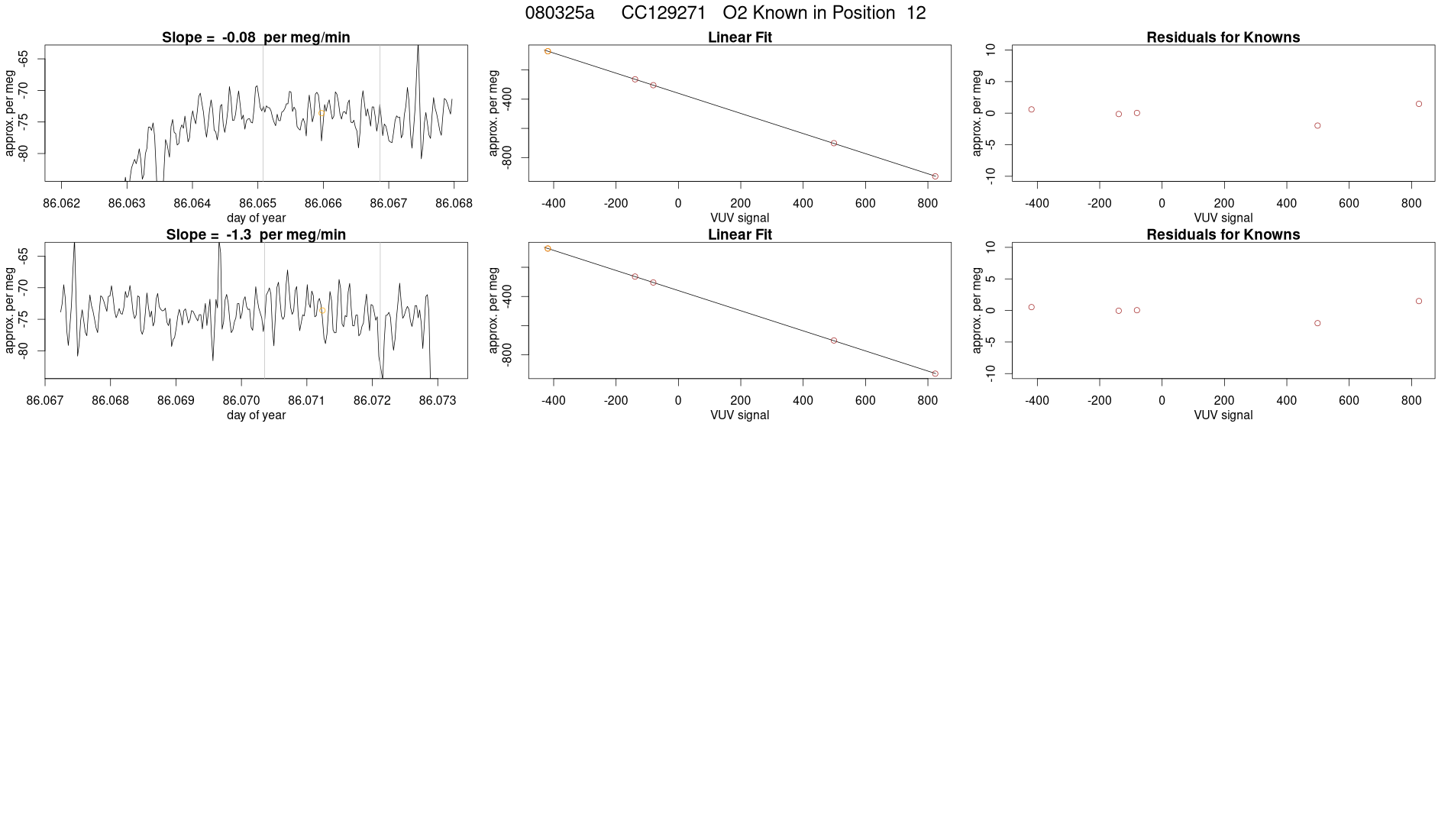 080325a CC129271 O2 Known in Position 12

Slope = -0.08 per meg/min

approx. per meg
-65
-70
-75
-80

86.062 86.063 86.064 86.065 86.066 86.067 86.068
day of year

Linear Fit

approx. per meg
-400
-800

-400 -200 0 200 400 600 800
VUV signal

Residuals for Knowns

approx. per meg
10
5
0
-5
-10

-400 -200 0 200 400 600 800
VUV signal

Slope = -1.3 per meg/min

approx. per meg
-65
-70
-75
-80

86.067 86.068 86.069 86.070 86.071 86.072 86.073
day of year

Linear Fit

approx. per meg
-400
-800

-400 -200 0 200 400 600 800
VUV signal

Residuals for Knowns

approx. per meg
10
5
0
-5
-10

-400 -200 0 200 400 600 800
VUV signal